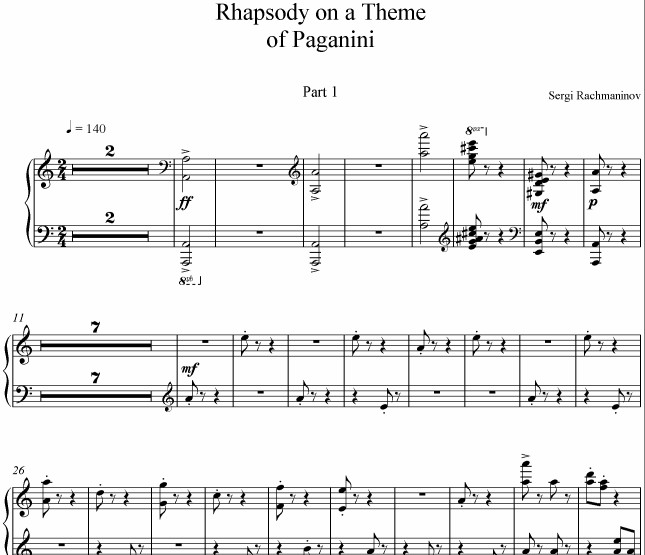 Rhapsody on a Theme
of Paganini

Part 1

Sergi Rachmaninov

♩ = 140

2

2

ff

8va

mf

p

8vb

11

7

7

mf

26